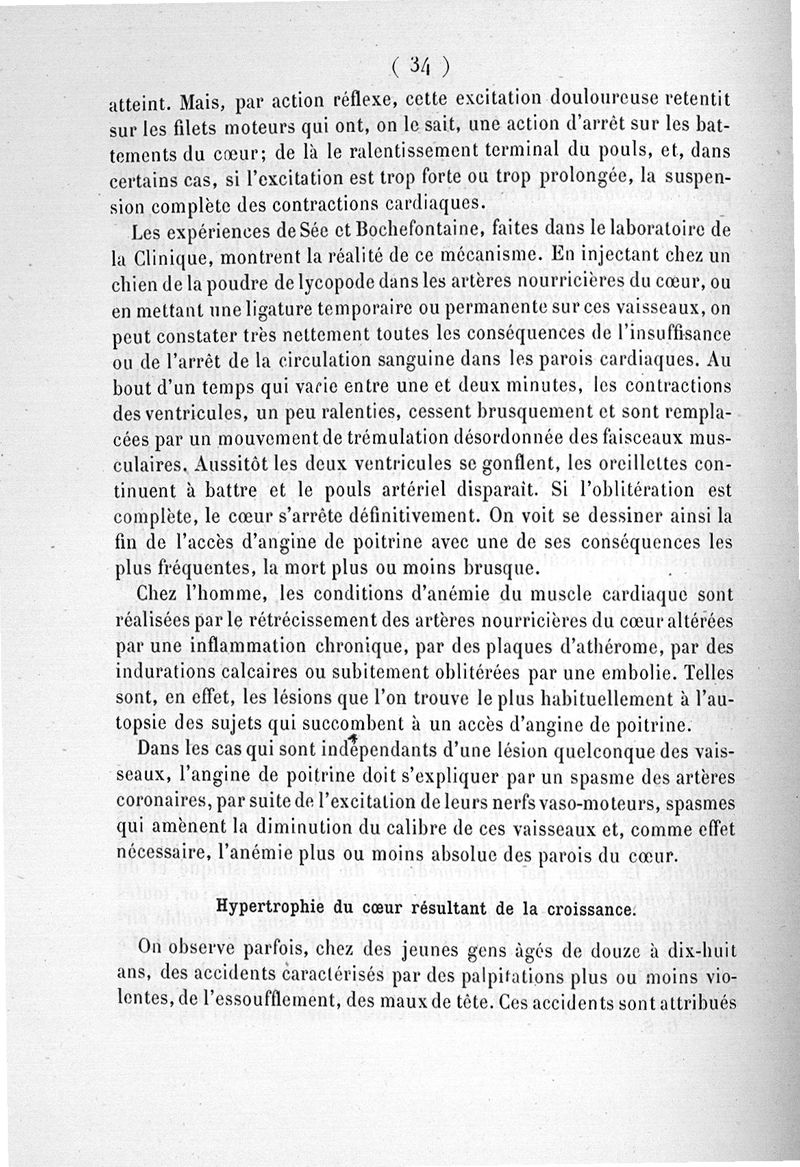 ( 34 )

atteint. Mais, par action réflexe, cette excitation douloureuse retentit sur les filets moteurs qui ont, on le sait, une action d'arrêt sur les battements du cœur; de là le ralentissement terminal du pouls, et, dans certains cas, si l'excitation est trop forte ou trop prolongée, la suspension complète des contractions cardiaques.

Les expériences de Sée et Bochefontaine, faites dans le laboratoire de la Clinique, montrent la réalité de ce mécanisme. En injectant chez un chien de la poudre de lycopode dans les artères nourricières du cœur, ou en mettant une ligature temporaire ou permanente sur ces vaisseaux, on peut constater très nettement toutes les conséquences de l'insuffisance ou de l'arrêt de la circulation sanguine dans les parois cardiaques. Au bout d'un temps qui varie entre une et deux minutes, les contractions des ventricules, un peu ralenties, cessent brusquement et sont remplacées par un mouvement de trémulation désordonnée des faisceaux musculaires. Aussitôt les deux ventricules se gonflent, les oreillettes continuent à battre et le pouls artériel disparaît. Si l'oblitération est complète, le cœur s'arrête définitivement. On voit se dessiner ainsi la fin de l'accès d'angine de poitrine avec une de ses conséquences les plus fréquentes, la mort plus ou moins brusque.

Chez l'homme, les conditions d'anémie du muscle cardiaque sont réalisées par le rétrécissement des artères nourricières du cœur altérées par une inflammation chronique, par des plaques d'athérome, par des indurations calcaires ou subitement oblitérées par une embolie. Telles sont, en effet, les lésions que l'on trouve le plus habituellement à l'autopsie des sujets qui succombent à un accès d'angine de poitrine.

Dans les cas qui sont indépendants d'une lésion quelconque des vaisseaux, l'angine de poitrine doit s'expliquer par un spasme des artères coronaires, par suite de l'excitation de leurs nerfs vaso-moteurs, spasmes qui amènent la diminution du calibre de ces vaisseaux et, comme effet nécessaire, l'anémie plus ou moins absolue des parois du cœur.

Hypertrophie du cœur résultant de la croissance.

On observe parfois, chez des jeunes gens âgés de douze à dix-huit ans, des accidents caractérisés par des palpitations plus ou moins violentes, de l'essoufflement, des maux de tête. Ces accidents sont attribués